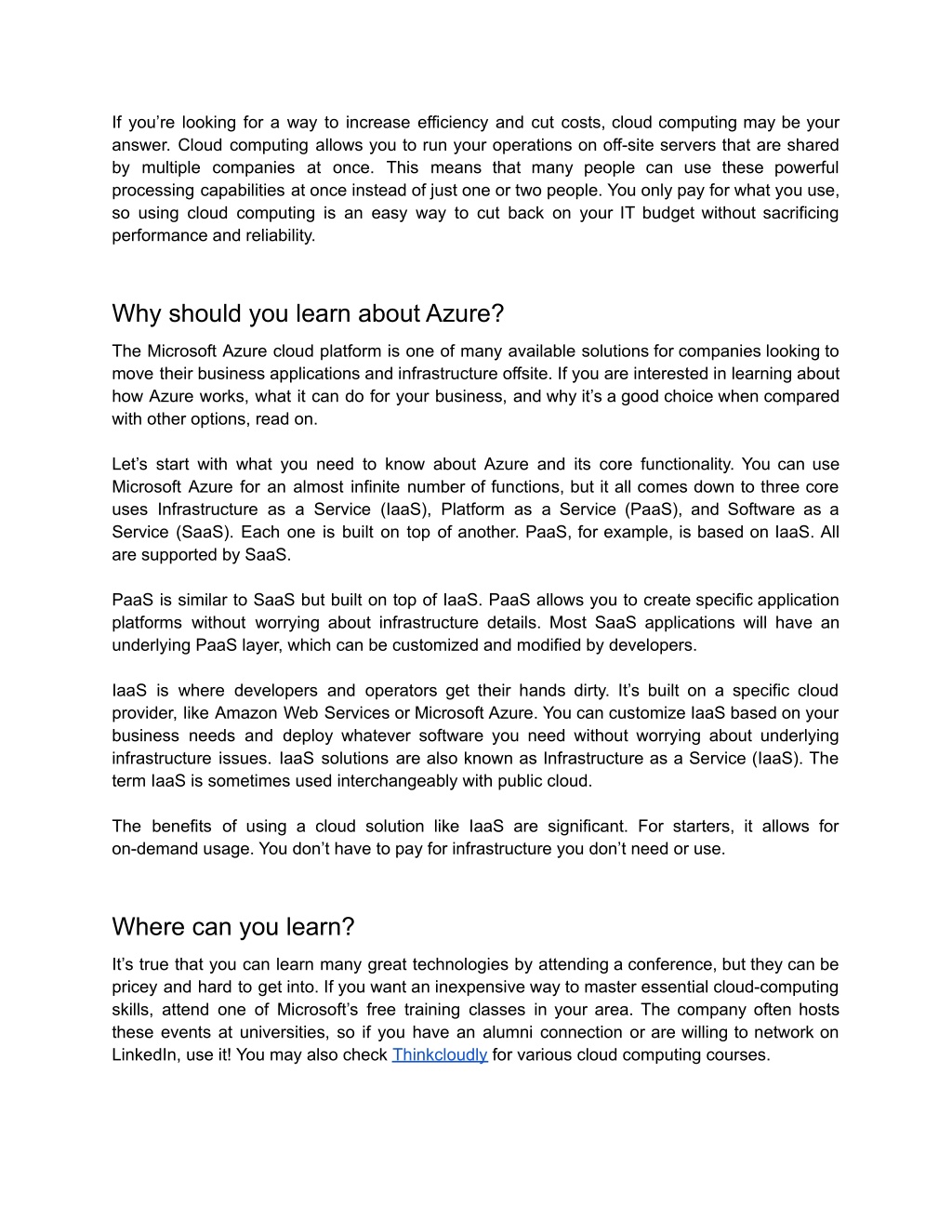 If you’re looking for a way to increase efficiency and cut costs, cloud computing may be your answer. Cloud computing allows you to run your operations on off-site servers that are shared by multiple companies at once. This means that many people can use these powerful processing capabilities at once instead of just one or two people. You only pay for what you use, so using cloud computing is an easy way to cut back on your IT budget without sacrificing performance and reliability.

Why should you learn about Azure?

The Microsoft Azure cloud platform is one of many available solutions for companies looking to move their business applications and infrastructure offsite. If you are interested in learning about how Azure works, what it can do for your business, and why it’s a good choice when compared with other options, read on.

Let’s start with what you need to know about Azure and its core functionality. You can use Microsoft Azure for an almost infinite number of functions, but it all comes down to three core uses Infrastructure as a Service (IaaS), Platform as a Service (PaaS), and Software as a Service (SaaS). Each one is built on top of another. PaaS, for example, is based on IaaS. All are supported by SaaS.

PaaS is similar to SaaS but built on top of IaaS. PaaS allows you to create specific application platforms without worrying about infrastructure details. Most SaaS applications will have an underlying PaaS layer, which can be customized and modified by developers.

IaaS is where developers and operators get their hands dirty. It’s built on a specific cloud provider, like Amazon Web Services or Microsoft Azure. You can customize IaaS based on your business needs and deploy whatever software you need without worrying about underlying infrastructure issues. IaaS solutions are also known as Infrastructure as a Service (IaaS). The term IaaS is sometimes used interchangeably with public cloud.

The benefits of using a cloud solution like IaaS are significant. For starters, it allows for on-demand usage. You don’t have to pay for infrastructure you don’t need or use.

Where can you learn?

It’s true that you can learn many great technologies by attending a conference, but they can be pricey and hard to get into. If you want an inexpensive way to master essential cloud-computing skills, attend one of Microsoft’s free training classes in your area. The company often hosts these events at universities, so if you have an alumni connection or are willing to network on LinkedIn, use it! You may also check Thinkcloudly for various cloud computing courses.